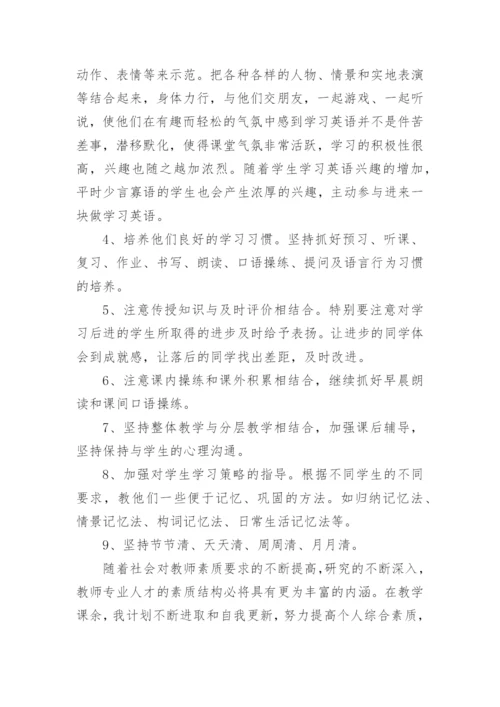 动作、表情等来示范。把各种各样的人物、情景和实地表演等结合起来，身体力行，与他们交朋友，一起游戏、一起听说，使他们在有趣而轻松的气氛中感到学习英语并不是件苦差事，潜移默化，使得课堂气氛非常活跃，学习的积极性很高，兴趣也随之越加浓烈。随着学生学习英语兴趣的增加，平时少言寡语的学生也会产生浓厚的兴趣，主动参与进来一块做学习英语。

4、培养他们良好的学习习惯。坚持抓好预习、听课、复习、作业、书写、朗读、口语操练、提问及语言行为习惯的培养。

5、注意传授知识与及时评价相结合。特别要注意对学习后进的学生所取得的进步及时给予表扬。让进步的同学体会到成就感，让落后的同学找出差距，及时改进。

6、注意课内操练和课外积累相结合，继续抓好早晨朗读和课间口语操练。

7、坚持整体教学与分层教学相结合，加强课后辅导，坚持保持与学生的心理沟通。

8、加强对学生学习策略的指导。根据不同学生的不同要求，教他们一些便于记忆、巩固的方法。如归纳记忆法、情景记忆法、构词记忆法、日常生活记忆法等。

9、坚持节节清、天天清、周周清、月月清。

随着社会对教师素质要求的不断提高，研究的不断深入，教师专业人才的素质结构必将具有更为丰富的内涵。在教学课余，我计划不断进取和自我更新，努力提高个人综合素质，